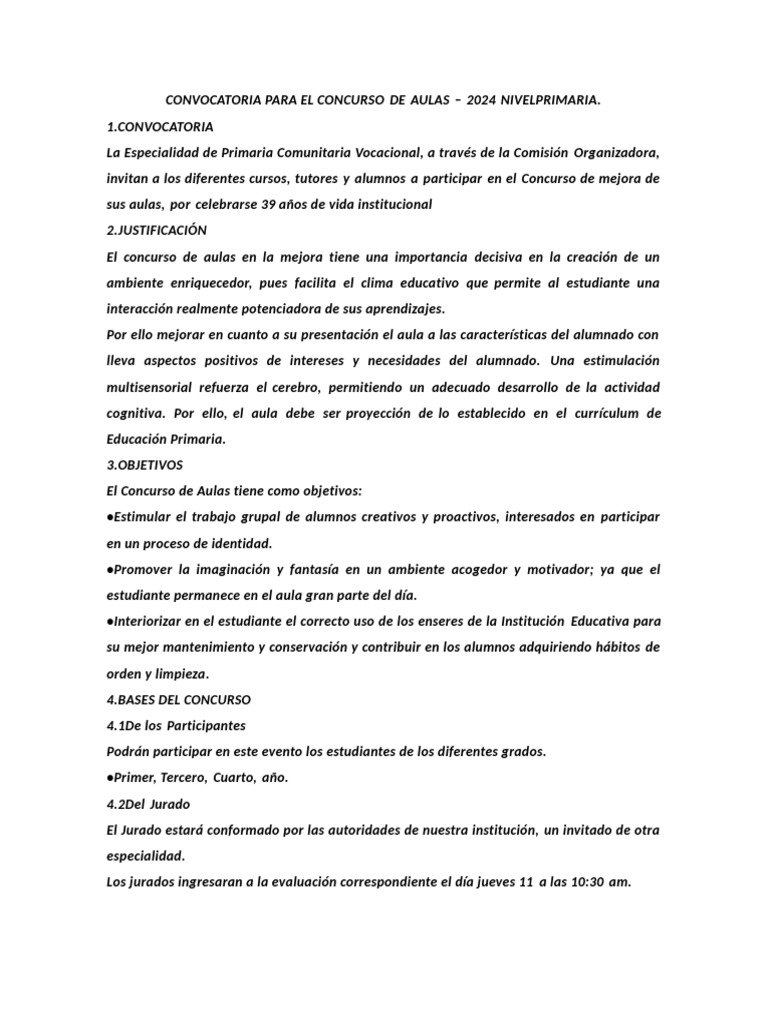 CONVOCATORIA PARA EL CONCURSO DE AULAS – 2024 NIVELPRIMARIA.

1.CONVOCATORIA

La Especialidad de Primaria Comunitaria Vocacional, a través de la Comisión Organizadora, invitan a los diferentes cursos, tutores y alumnos a participar en el Concurso de mejora de sus aulas, por celebrarse 39 años de vida institucional

2.JUSTIFICACIÓN

El concurso de aulas en la mejora tiene una importancia decisiva en la creación de un ambiente enriquecedor, pues facilita el clima educativo que permite al estudiante una interacción realmente potenciadora de sus aprendizajes.

Por ello mejorar en cuanto a su presentación el aula a las características del alumnado con lleva aspectos positivos de intereses y necesidades del alumnado. Una estimulación multisensorial refuerza el cerebro, permitiendo un adecuado desarrollo de la actividad cognitiva. Por ello, el aula debe ser proyección de lo establecido en el currículum de Educación Primaria.

3.OBJETIVOS

El Concurso de Aulas tiene como objetivos:

●Estimular el trabajo grupal de alumnos creativos y proactivos, interesados en participar en un proceso de identidad.

●Promover la imaginación y fantasía en un ambiente acogedor y motivador; ya que el estudiante permanece en el aula gran parte del día.

●Interiorizar en el estudiante el correcto uso de los enseres de la Institución Educativa para su mejor mantenimiento y conservación y contribuir en los alumnos adquiriendo hábitos de orden y limpieza.

4.BASES DEL CONCURSO

4.1De los Participantes

Podrán participar en este evento los estudiantes de los diferentes grados.

●Primer, Tercero, Cuarto, año.

4.2Del Jurado

El Jurado estará conformado por las autoridades de nuestra institución, un invitado de otra especialidad.

Los jurados ingresaran a la evaluación correspondiente el día jueves 11 a las 10:30 am.